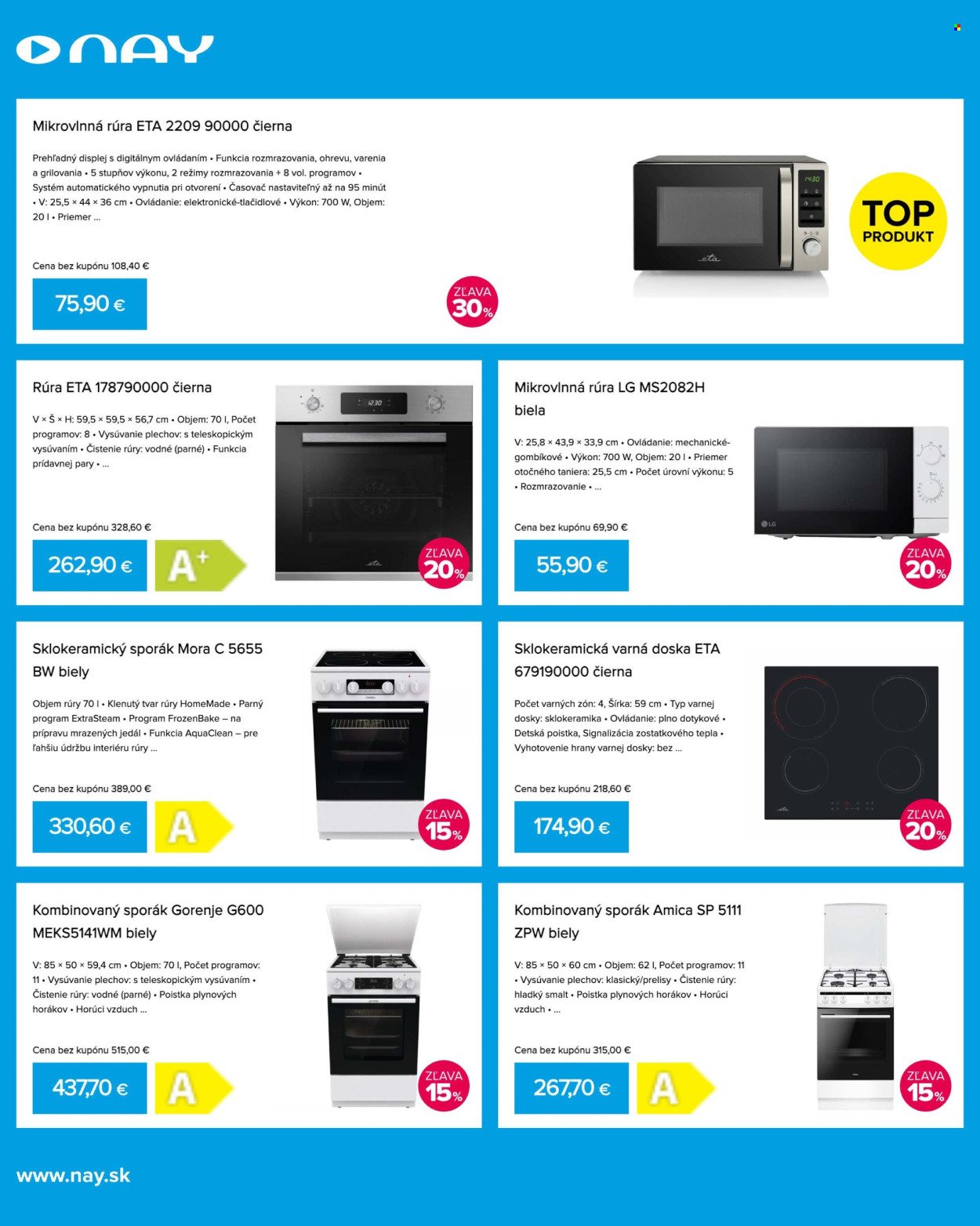 NAY

Mikrovlnná rúra ETA 2209 90000 čierna

Prehľadný displej s digitálnym ovládaním • Funkcia rozmrazovania, ohrevu, varenia a grilovania • 5 stupňov výkonu, 2 režimy rozmrazovania + 8 vol. programov • Systém automatického vypnutia pri otvorení • Časovač nastaviteľný až na 95 minút • V: 25,5 × 44 × 36 cm • Ovládanie: elektronické-tlačidlové • Výkon: 700 W, Objem: 20 l • Priemer ...

Cena bez kupónu 108,40 €

75,90 €

ZĽAVA 30%

TOP PRODUKT

Rúra ETA 178790000 čierna

V × Š × H: 59,5 × 59,5 × 56,7 cm • Objem: 70 l, Počet programov: 8 • Vysúvanie plechov: s teleskopickým vysúvaním • Čistenie rúry: vodné (parné) • Funkcia prídavnej pary • ...

Cena bez kupónu 328,60 €

262,90 €

A+

ZĽAVA 20%

Mikrovlnná rúra LG MS2082H biela

V: 25,8 × 43,9 × 33,9 cm • Ovládanie: mechanické-gombíkové • Výkon: 700 W, Objem: 20 l • Priemer otočného taniera: 25,5 cm • Počet úrovní výkonu: 5 • Rozmrazovanie • ...

Cena bez kupónu 69,90 €

55,90 €

ZĽAVA 20%

Sklokeramický sporák Mora C 5655 BW biely

Objem rúry 70 l • Klenutý tvar rúry HomeMade • Parný program ExtraSteam • Program FrozenBake – na prípravu mrazených jedál • Funkcia AquaClean – pre ľahšiu údržbu interiéru rúry ...

Cena bez kupónu 389,00 €

330,60 €

A

ZĽAVA 15%

Sklokeramická varná doska ETA 679190000 čierna

Počet varných zón: 4, Šírka: 59 cm • Typ varnej dosky: sklokeramika • Ovládanie: plno dotykové • Detská poistka, Signalizácia zostatkového tepla • Vyhotovenie hrany varnej dosky: bez ...

Cena bez kupónu 218,60 €

174,90 €

ZĽAVA 20%

Kombinovaný sporák Gorenje G600 MEKS5141WM biely

V: 85 × 50 × 59,4 cm • Objem: 70 l, Počet programov: 11 • Vysúvanie plechov: s teleskopickým vysúvaním • Čistenie rúry: vodné (parné) • Poistka plynových horákov • Horúci vzduch ...

Cena bez kupónu 515,00 €

437,70 €

A

ZĽAVA 15%

Kombinovaný sporák Amica SP 5111 ZPW biely

V: 85 × 50 × 60 cm • Objem: 62 l, Počet programov: 11 • Vysúvanie plechov: klasický/prelisy • Čistenie rúry: hladký smalt • Poistka plynových horákov • Horúci vzduch • ...

Cena bez kupónu 315,00 €

267,70 €

A

ZĽAVA 15%

www.nay.sk